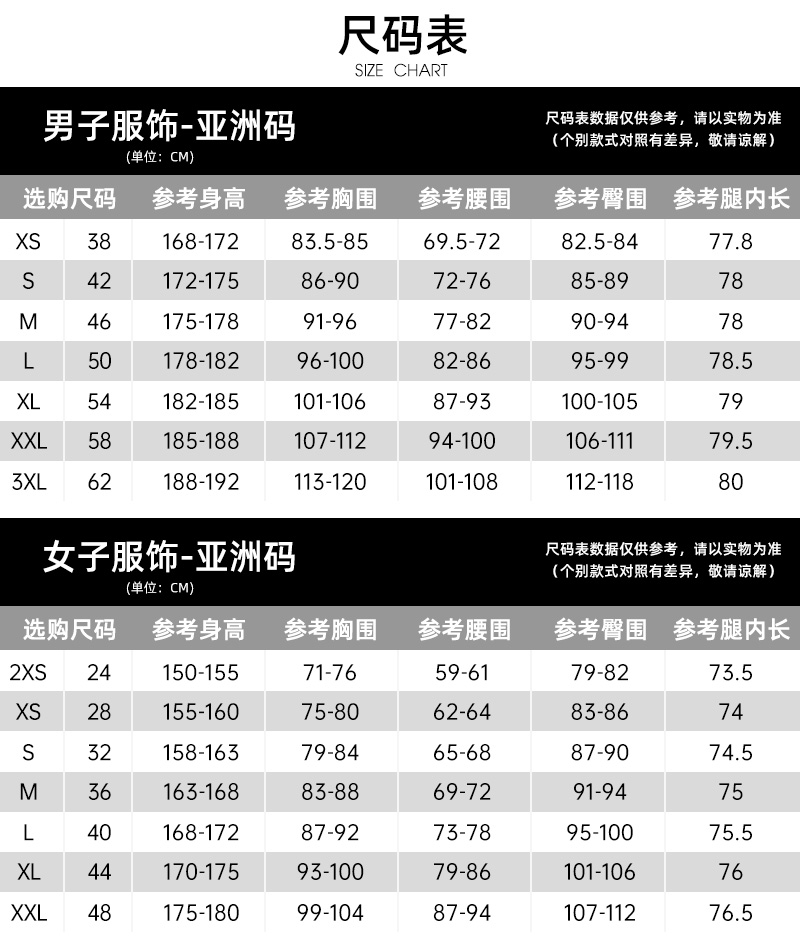 尺码表
SIZE CHART

男子服饰-亚洲码
(单位：CM)

尺码表数据仅供参考，请以实物为准
（个别款式对照有差异，敬请谅解）

| 选购尺码 | | 参考身高 | 参考胸围 | 参考腰围 | 参考臀围 | 参考腿内长 |
|---|---|---|---|---|---|---|
| XS | 38 | 168-172 | 83.5-85 | 69.5-72 | 82.5-84 | 77.8 |
| S | 42 | 172-175 | 86-90 | 72-76 | 85-89 | 78 |
| M | 46 | 175-178 | 91-96 | 77-82 | 90-94 | 78 |
| L | 50 | 178-182 | 96-100 | 82-86 | 95-99 | 78.5 |
| XL | 54 | 182-185 | 101-106 | 87-93 | 100-105 | 79 |
| XXL | 58 | 185-188 | 107-112 | 94-100 | 106-111 | 79.5 |
| 3XL | 62 | 188-192 | 113-120 | 101-108 | 112-118 | 80 |

女子服饰-亚洲码
(单位：CM)

尺码表数据仅供参考，请以实物为准
（个别款式对照有差异，敬请谅解）

| 选购尺码 | | 参考身高 | 参考胸围 | 参考腰围 | 参考臀围 | 参考腿内长 |
|---|---|---|---|---|---|---|
| 2XS | 24 | 150-155 | 71-76 | 59-61 | 79-82 | 73.5 |
| XS | 28 | 155-160 | 75-80 | 62-64 | 83-86 | 74 |
| S | 32 | 158-163 | 79-84 | 65-68 | 87-90 | 74.5 |
| M | 36 | 163-168 | 83-88 | 69-72 | 91-94 | 75 |
| L | 40 | 168-172 | 87-92 | 73-78 | 95-100 | 75.5 |
| XL | 44 | 170-175 | 93-100 | 79-86 | 101-106 | 76 |
| XXL | 48 | 175-180 | 99-104 | 87-94 | 107-112 | 76.5 |